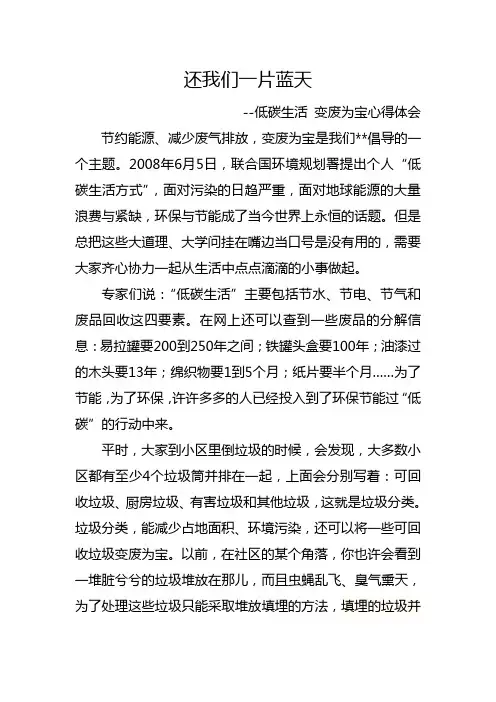 还我们一片蓝天

--低碳生活 变废为宝心得体会

节约能源、减少废气排放，变废为宝是我们**倡导的一个主题。2008年6月5日，联合国环境规划署提出个人“低碳生活方式”，面对污染的日趋严重，面对地球能源的大量浪费与紧缺，环保与节能成了当今世界上永恒的话题。但是总把这些大道理、大学问挂在嘴边当口号是没有用的，需要大家齐心协力一起从生活中点点滴滴的小事做起。

专家们说：“低碳生活”主要包括节水、节电、节气和废品回收这四要素。在网上还可以查到一些废品的分解信息：易拉罐要200到250年之间；铁罐头盒要100年；油漆过的木头要13年；绵织物要1到5个月；纸片要半个月......为了节能，为了环保，许许多多的人已经投入到了环保节能过“低碳”的行动中来。

平时，大家到小区里倒垃圾的时候，会发现，大多数小区都有至少4个垃圾筒并排在一起，上面会分别写着：可回收垃圾、厨房垃圾、有害垃圾和其他垃圾，这就是垃圾分类。垃圾分类，能减少占地面积、环境污染，还可以将一些可回收垃圾变废为宝。以前，在社区的某个角落，你也许会看到一堆脏兮兮的垃圾堆放在那儿，而且虫蝇乱飞、臭气熏天，为了处理这些垃圾只能采取堆放填埋的方法，填埋的垃圾并